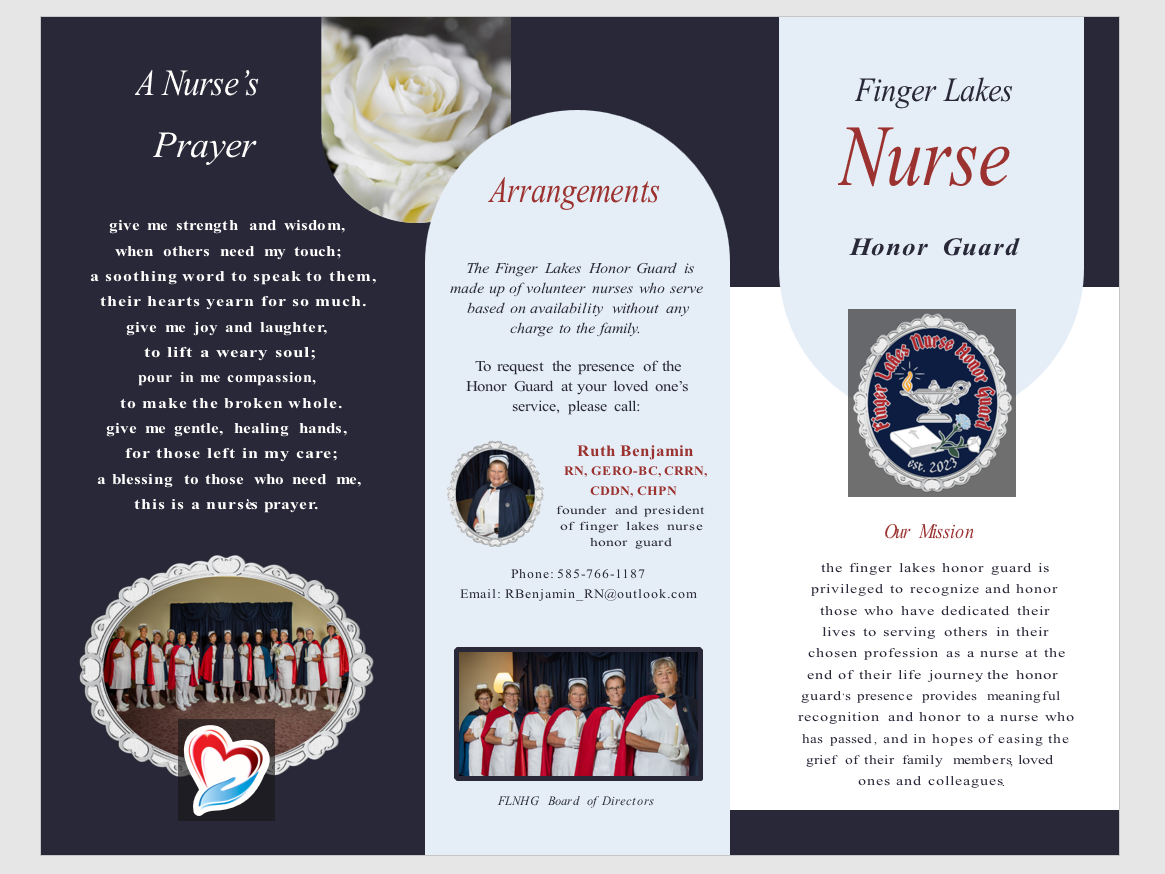 A Nurse's Prayer

give me strength and wisdom,
when others need my touch;
a soothing word to speak to them,
their hearts yearn for so much.
give me joy and laughter,
to lift a weary soul;
pour in me compassion,
to make the broken whole.
give me gentle, healing hands,
for those left in my care;
a blessing to those who need me,
this is a nurse's prayer.

Arrangements

The Finger Lakes Honor Guard is made up of volunteer nurses who serve based on availability without any charge to the family.

To request the presence of the Honor Guard at your loved one's service, please call:

Ruth Benjamin
RN, GERO-BC, CRRN, CDDN, CHPN
founder and president of finger lakes nurse honor guard

Phone: 585-766-1187
Email: RBenjamin_RN@outlook.com

FLNHG Board of Directors

Finger Lakes
Nurse
Honor Guard

Finger Lakes Nurse Honor Guard
est. 2023

Our Mission

the finger lakes honor guard is privileged to recognize and honor those who have dedicated their lives to serving others in their chosen profession as a nurse at the end of their life journey the honor guard's presence provides meaningful recognition and honor to a nurse who has passed, and in hopes of easing the grief of their family members, loved ones and colleagues.